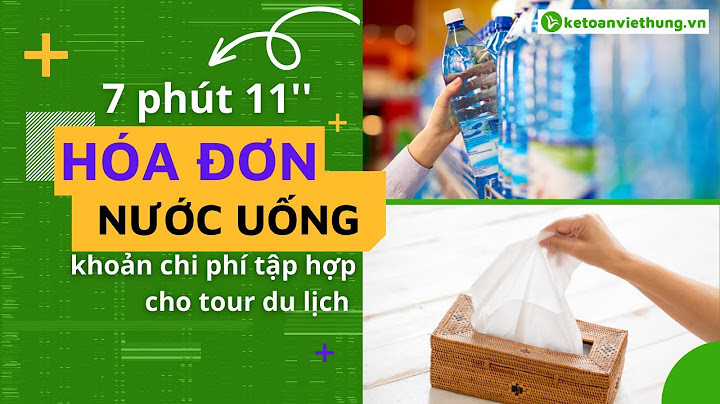 ketoanviethung.vn

7 phút 11''

HÓA ĐƠN

NƯỚC UỐNG

khoản chi phí tập hợp cho tour du lịch